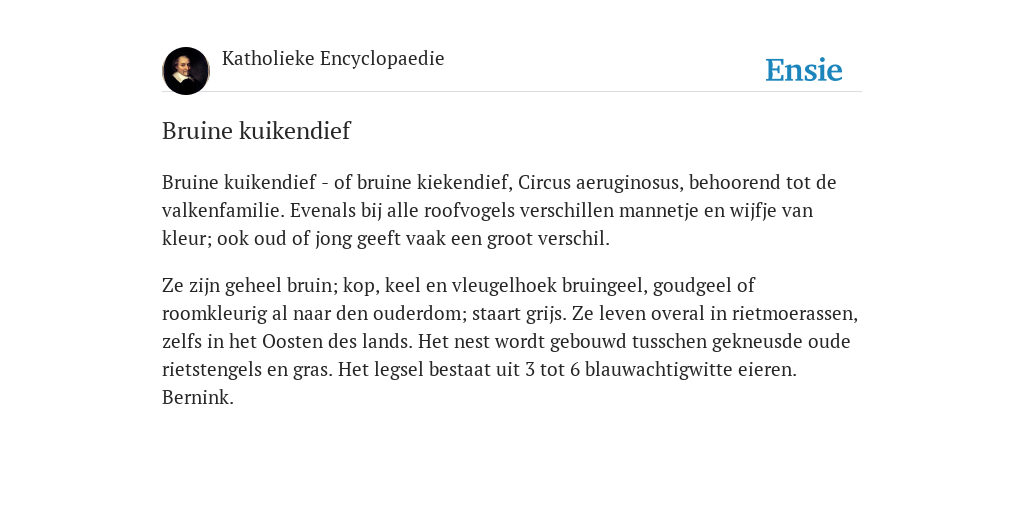 Katholieke Encyclopaedie

Ensie

Bruine kuikendief

Bruine kuikendief - of bruine kiekendief, Circus aeruginosus, behoorend tot de valkenfamilie. Evenals bij alle roofvogels verschillen mannetje en wijfje van kleur; ook oud of jong geeft vaak een groot verschil.

Ze zijn geheel bruin; kop, keel en vleugelhoek bruingeel, goudgeel of roomkleurig al naar den ouderdom; staart grijs. Ze leven overal in rietmoerassen, zelfs in het Oosten des lands. Het nest wordt gebouwd tusschen gekneusde oude rietstengels en gras. Het legsel bestaat uit 3 tot 6 blauwachtigwitte eieren. Bernink.